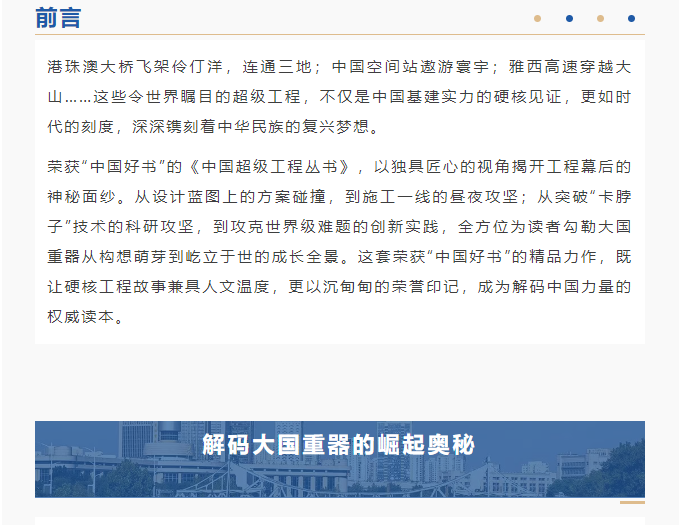 前言

港珠澳大桥飞架伶仃洋，连通三地；中国空间站遨游寰宇；雅西高速穿越大山……这些令世界瞩目的超级工程，不仅是中国基建实力的硬核见证，更如时代的刻度，深深镌刻着中华民族的复兴梦想。

荣获“中国好书”的《中国超级工程丛书》，以独具匠心的视角揭开工程幕后的神秘面纱。从设计蓝图上的方案碰撞，到施工一线的昼夜攻坚；从突破“卡脖子”技术的科研攻坚，到攻克世界级难题的创新实践，全方位为读者勾勒大国重器从构想萌芽到屹立于世的成长全景。这套荣获“中国好书”的精品力作，既让硬核工程故事兼具人文温度，更以沉甸甸的荣誉印记，成为解码中国力量的权威读本。

解码大国重器的崛起奥秘